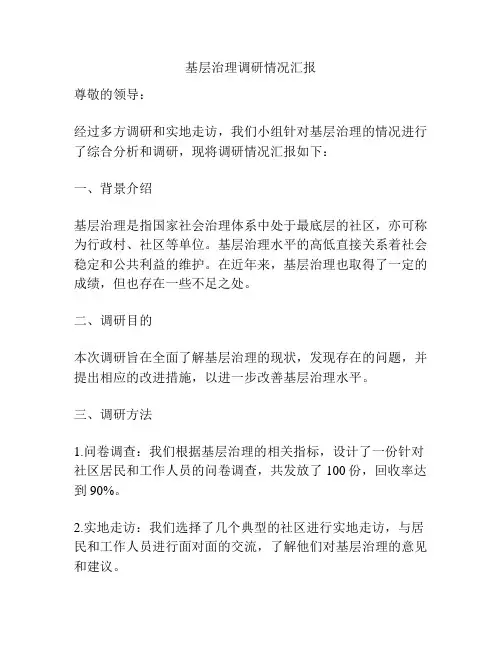 基层治理调研情况汇报

尊敬的领导：

经过多方调研和实地走访，我们小组针对基层治理的情况进行了综合分析和调研，现将调研情况汇报如下：

一、背景介绍

基层治理是指国家社会治理体系中处于最底层的社区，亦可称为行政村、社区等单位。基层治理水平的高低直接关系着社会稳定和公共利益的维护。在近年来，基层治理也取得了一定的成绩，但也存在一些不足之处。

二、调研目的

本次调研旨在全面了解基层治理的现状，发现存在的问题，并提出相应的改进措施，以进一步改善基层治理水平。

三、调研方法

1.问卷调查：我们根据基层治理的相关指标，设计了一份针对社区居民和工作人员的问卷调查，共发放了 100 份，回收率达到 90%。

2.实地走访：我们选择了几个典型的社区进行实地走访，与居民和工作人员进行面对面的交流，了解他们对基层治理的意见和建议。